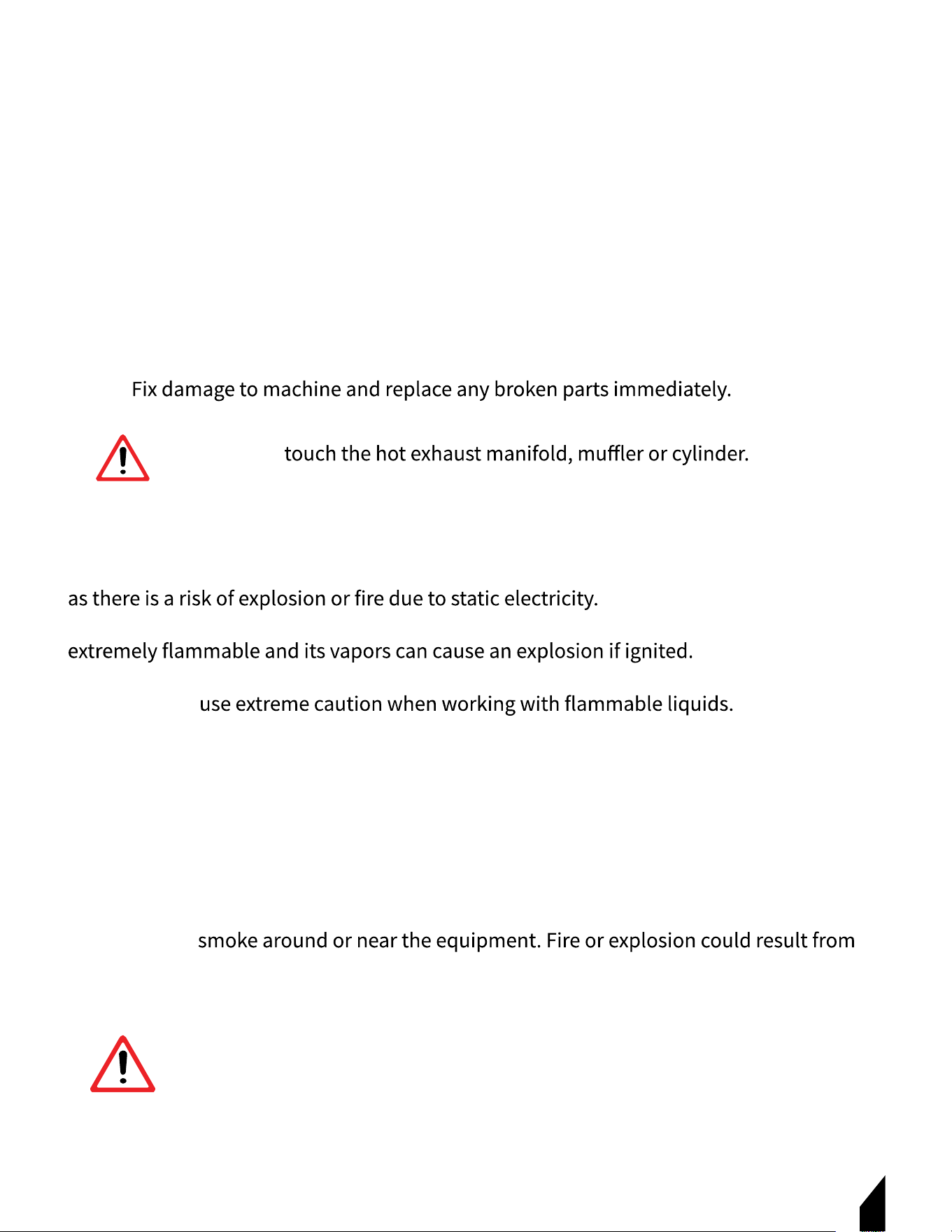 Fix damage to machine and replace any broken parts immediately.

touch the hot exhaust manifold, muffler or cylinder.

as there is a risk of explosion or fire due to static electricity.

extremely flammable and its vapors can cause an explosion if ignited.

use extreme caution when working with flammable liquids.

smoke around or near the equipment. Fire or explosion could result from